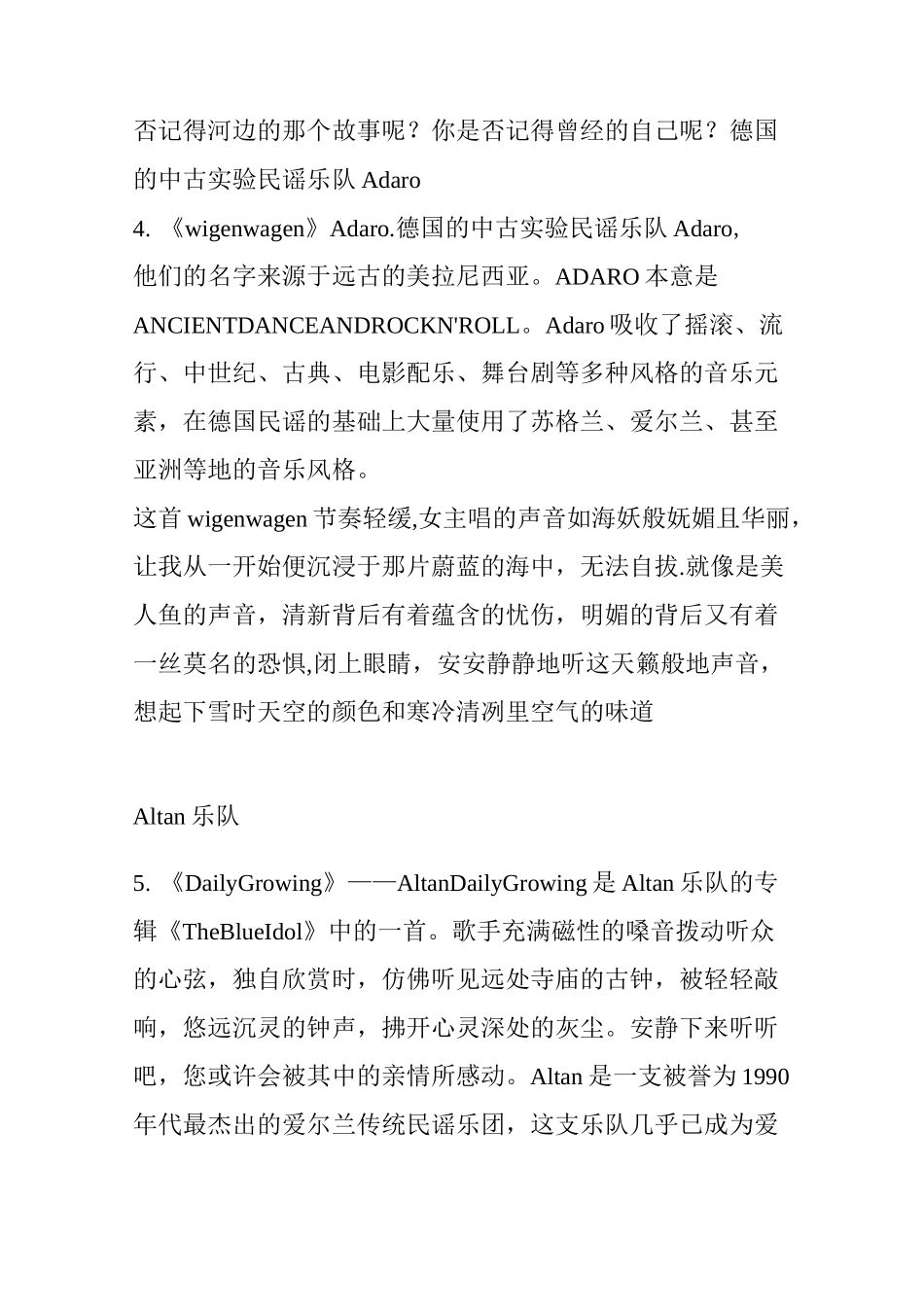 否记得河边的那个故事呢？你是否记得曾经的自己呢？德国的中古实验民谣乐队 Adaro

4. 《wigenwagen》Adaro.德国的中古实验民谣乐队 Adaro,他们的名字来源于远古的美拉尼西亚。ADARO 本意是 ANCIENTDANCEANDROCKN'ROLL。Adaro 吸收了摇滚、流行、中世纪、古典、电影配乐、舞台剧等多种风格的音乐元素，在德国民谣的基础上大量使用了苏格兰、爱尔兰、甚至亚洲等地的音乐风格。

这首 wigenwagen 节奏轻缓,女主唱的声音如海妖般妩媚且华丽，让我从一开始便沉浸于那片蔚蓝的海中，无法自拔.就像是美人鱼的声音，清新背后有着蕴含的忧伤，明媚的背后又有着一丝莫名的恐惧,闭上眼睛，安安静静地听这天籁般地声音，想起下雪时天空的颜色和寒冷清冽里空气的味道

Altan 乐队

5. 《DailyGrowing》——AltanDailyGrowing 是 Altan 乐队的专辑《TheBlueIdol》中的一首。歌手充满磁性的嗓音拨动听众的心弦，独自欣赏时，仿佛听见远处寺庙的古钟，被轻轻敲响，悠远沉灵的钟声，拂开心灵深处的灰尘。安静下来听听吧，您或许会被其中的亲情所感动。Altan 是一支被誉为 1990 年代最杰出的爱尔兰传统民谣乐团，这支乐队几乎已成为爱